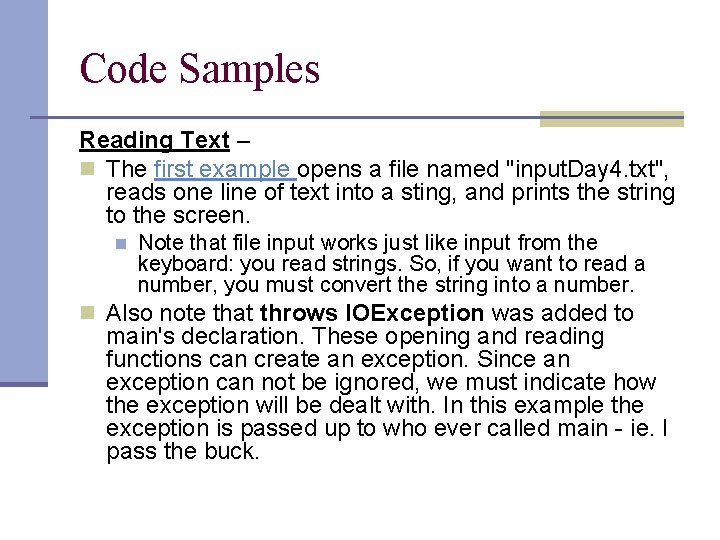 Code Samples

Reading Text –

The first example opens a file named "inputDay4.txt", reads one line of text into a sting, and prints the string to the screen.

Note that file input works just like input from the keyboard: you read strings. So, if you want to read a number, you must convert the string into a number.

Also note that throws IOException was added to main's declaration. These opening and reading functions can create an exception. Since an exception can not be ignored, we must indicate how the exception will be dealt with. In this example the exception is passed up to who ever called main - ie. I pass the buck.